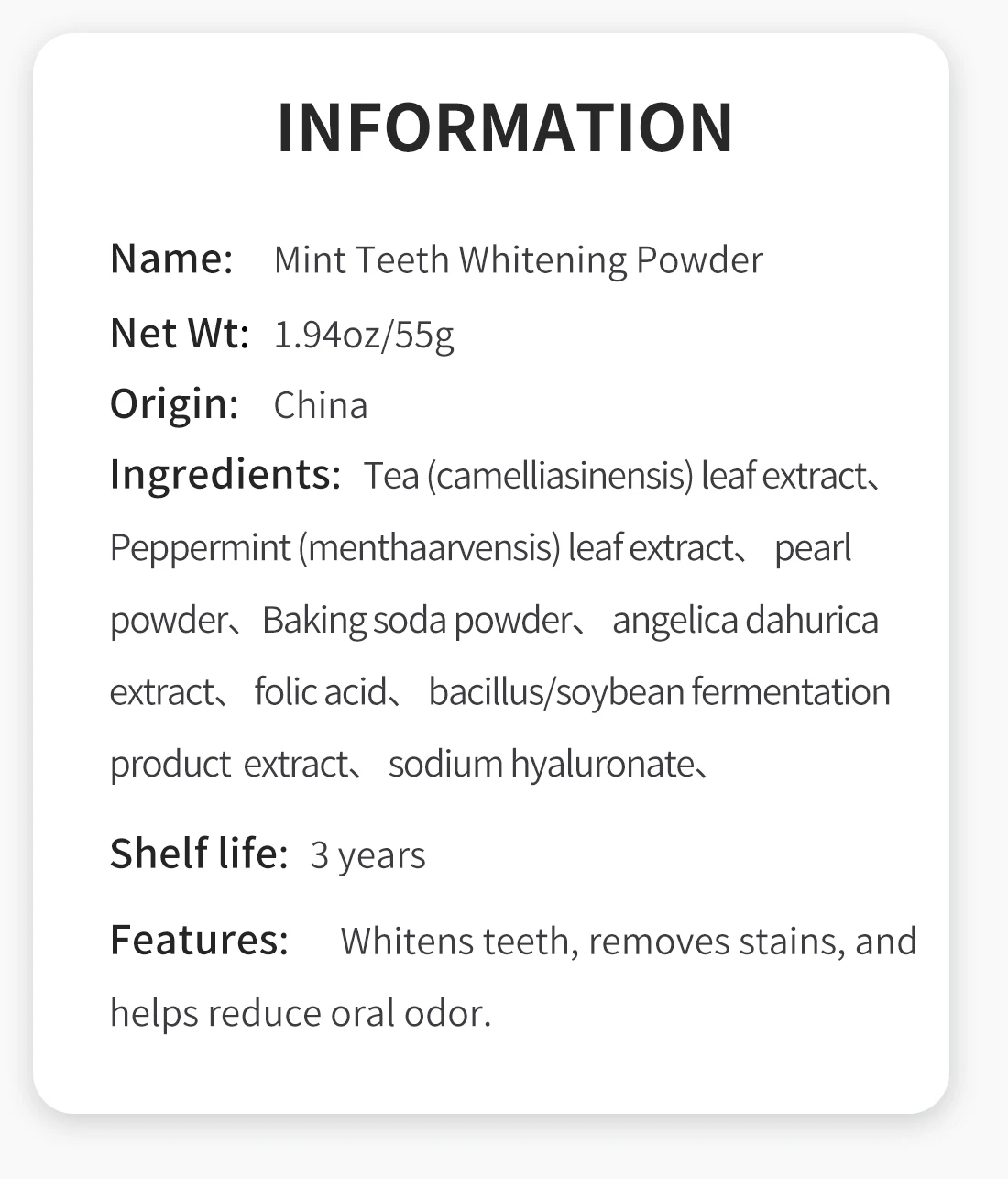 INFORMATION

Name: Mint Teeth Whitening Powder

Net Wt: 1.94oz/55g

Origin: China

Ingredients: Tea (camelliasinensis) leaf extract、Peppermint (menthaarvensis) leaf extract、 pearl powder、Baking soda powder、 angelica dahurica extract、 folic acid、 bacillus/soybean fermentation product extract、 sodium hyaluronate、

Shelf life: 3 years

Features: Whitens teeth, removes stains, and helps reduce oral odor.